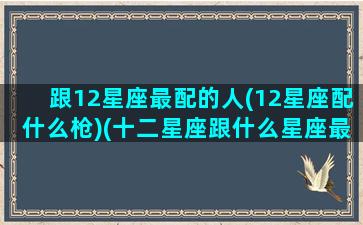 跟12星座最配的人(12星座配什么枪)(十二星座跟什么星座最